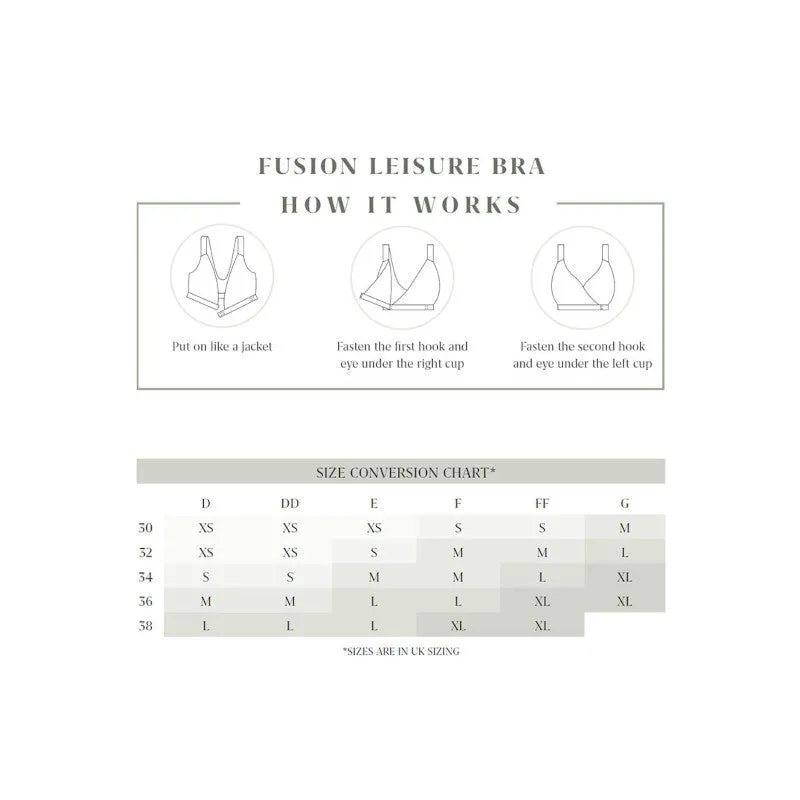 FUSION LEISURE BRA
HOW IT WORKS

Put on like a jacket

Fasten the first hook and eye under the right cup

Fasten the second hook and eye under the left cup

SIZE CONVERSION CHART*

| | D | DD | E | F | FF | G |
|---|---|---|---|---|---|---|
| 30 | XS | XS | XS | S | S | M |
| 32 | XS | XS | S | M | M | L |
| 34 | S | S | M | M | L | XL |
| 36 | M | M | L | L | XL | XL |
| 38 | L | L | L | XL | XL | |

*SIZES ARE IN UK SIZING